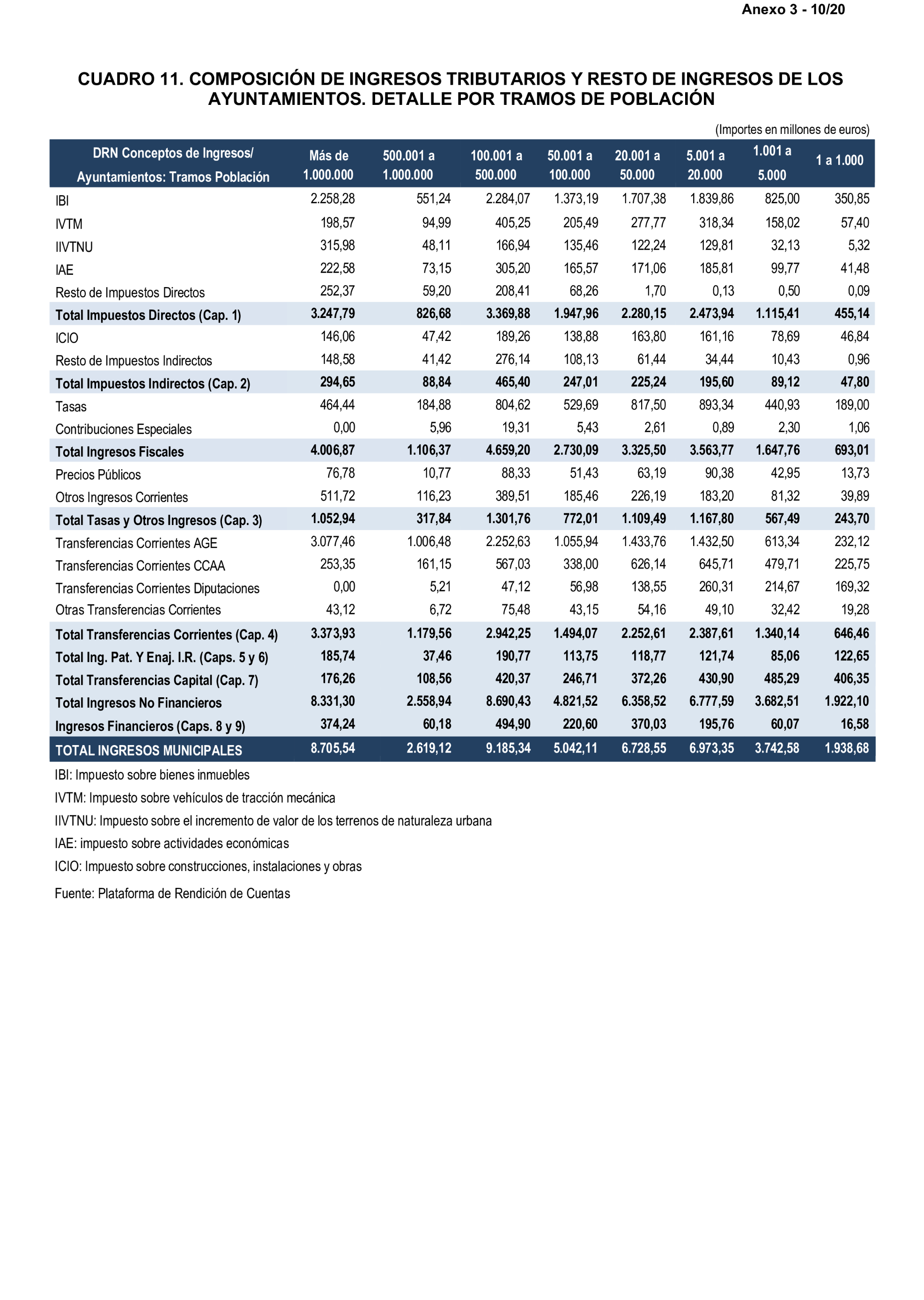 Anexo 3 - 10/20

CUADRO 11. COMPOSICIÓN DE INGRESOS TRIBUTARIOS Y RESTO DE INGRESOS DE LOS AYUNTAMIENTOS. DETALLE POR TRAMOS DE POBLACIÓN

(Importes en millones de euros)

| DRN Conceptos de Ingresos/ Ayuntamientos: Tramos Población | Más de 1.000.000 | 500.001 a 1.000.000 | 100.001 a 500.000 | 50.001 a 100.000 | 20.001 a 50.000 | 5.001 a 20.000 | 1.001 a 5.000 | 1 a 1.000 |
|---|---|---|---|---|---|---|---|---|
| IBI | 2.258,28 | 551,24 | 2.284,07 | 1.373,19 | 1.707,38 | 1.839,86 | 825,00 | 350,85 |
| IVTM | 198,57 | 94,99 | 405,25 | 205,49 | 277,77 | 318,34 | 158,02 | 57,40 |
| IIVTNU | 315,98 | 48,11 | 166,94 | 135,46 | 122,24 | 129,81 | 32,13 | 5,32 |
| IAE | 222,58 | 73,15 | 305,20 | 165,57 | 171,06 | 185,81 | 99,77 | 41,48 |
| Resto de Impuestos Directos | 252,37 | 59,20 | 208,41 | 68,26 | 1,70 | 0,13 | 0,50 | 0,09 |
| Total Impuestos Directos (Cap. 1) | 3.247,79 | 826,68 | 3.369,88 | 1.947,96 | 2.280,15 | 2.473,94 | 1.115,41 | 455,14 |
| ICIO | 146,06 | 47,42 | 189,26 | 138,88 | 163,80 | 161,16 | 78,69 | 46,84 |
| Resto de Impuestos Indirectos | 148,58 | 41,42 | 276,14 | 108,13 | 61,44 | 34,44 | 10,43 | 0,96 |
| Total Impuestos Indirectos (Cap. 2) | 294,65 | 88,84 | 465,40 | 247,01 | 225,24 | 195,60 | 89,12 | 47,80 |
| Tasas | 464,44 | 184,88 | 804,62 | 529,69 | 817,50 | 893,34 | 440,93 | 189,00 |
| Contribuciones Especiales | 0,00 | 5,96 | 19,31 | 5,43 | 2,61 | 0,89 | 2,30 | 1,06 |
| Total Ingresos Fiscales | 4.006,87 | 1.106,37 | 4.659,20 | 2.730,09 | 3.325,50 | 3.563,77 | 1.647,76 | 693,01 |
| Precios Públicos | 76,78 | 10,77 | 88,33 | 51,43 | 63,19 | 90,38 | 42,95 | 13,73 |
| Otros Ingresos Corrientes | 511,72 | 116,23 | 389,51 | 185,46 | 226,19 | 183,20 | 81,32 | 39,89 |
| Total Tasas y Otros Ingresos (Cap. 3) | 1.052,94 | 317,84 | 1.301,76 | 772,01 | 1.109,49 | 1.167,80 | 567,49 | 243,70 |
| Transferencias Corrientes AGE | 3.077,46 | 1.006,48 | 2.252,63 | 1.055,94 | 1.433,76 | 1.432,50 | 613,34 | 232,12 |
| Transferencias Corrientes CCAA | 253,35 | 161,15 | 567,03 | 338,00 | 626,14 | 645,71 | 479,71 | 225,75 |
| Transferencias Corrientes Diputaciones | 0,00 | 5,21 | 47,12 | 56,98 | 138,55 | 260,31 | 214,67 | 169,32 |
| Otras Transferencias Corrientes | 43,12 | 6,72 | 75,48 | 43,15 | 54,16 | 49,10 | 32,42 | 19,28 |
| Total Transferencias Corrientes (Cap. 4) | 3.373,93 | 1.179,56 | 2.942,25 | 1.494,07 | 2.252,61 | 2.387,61 | 1.340,14 | 646,46 |
| Total Ing. Pat. Y Enaj. I.R. (Caps. 5 y 6) | 185,74 | 37,46 | 190,77 | 113,75 | 118,77 | 121,74 | 85,06 | 122,65 |
| Total Transferencias Capital (Cap. 7) | 176,26 | 108,56 | 420,37 | 246,71 | 372,26 | 430,90 | 485,29 | 406,35 |
| Total Ingresos No Financieros | 8.331,30 | 2.558,94 | 8.690,43 | 4.821,52 | 6.358,52 | 6.777,59 | 3.682,51 | 1.922,10 |
| Ingresos Financieros (Caps. 8 y 9) | 374,24 | 60,18 | 494,90 | 220,60 | 370,03 | 195,76 | 60,07 | 16,58 |
| TOTAL INGRESOS MUNICIPALES | 8.705,54 | 2.619,12 | 9.185,34 | 5.042,11 | 6.728,55 | 6.973,35 | 3.742,58 | 1.938,68 |

IBI: Impuesto sobre bienes inmuebles

IVTM: Impuesto sobre vehículos de tracción mecánica

IIVTNU: Impuesto sobre el incremento de valor de los terrenos de naturaleza urbana

IAE: impuesto sobre actividades económicas

ICIO: Impuesto sobre construcciones, instalaciones y obras

Fuente: Plataforma de Rendición de Cuentas